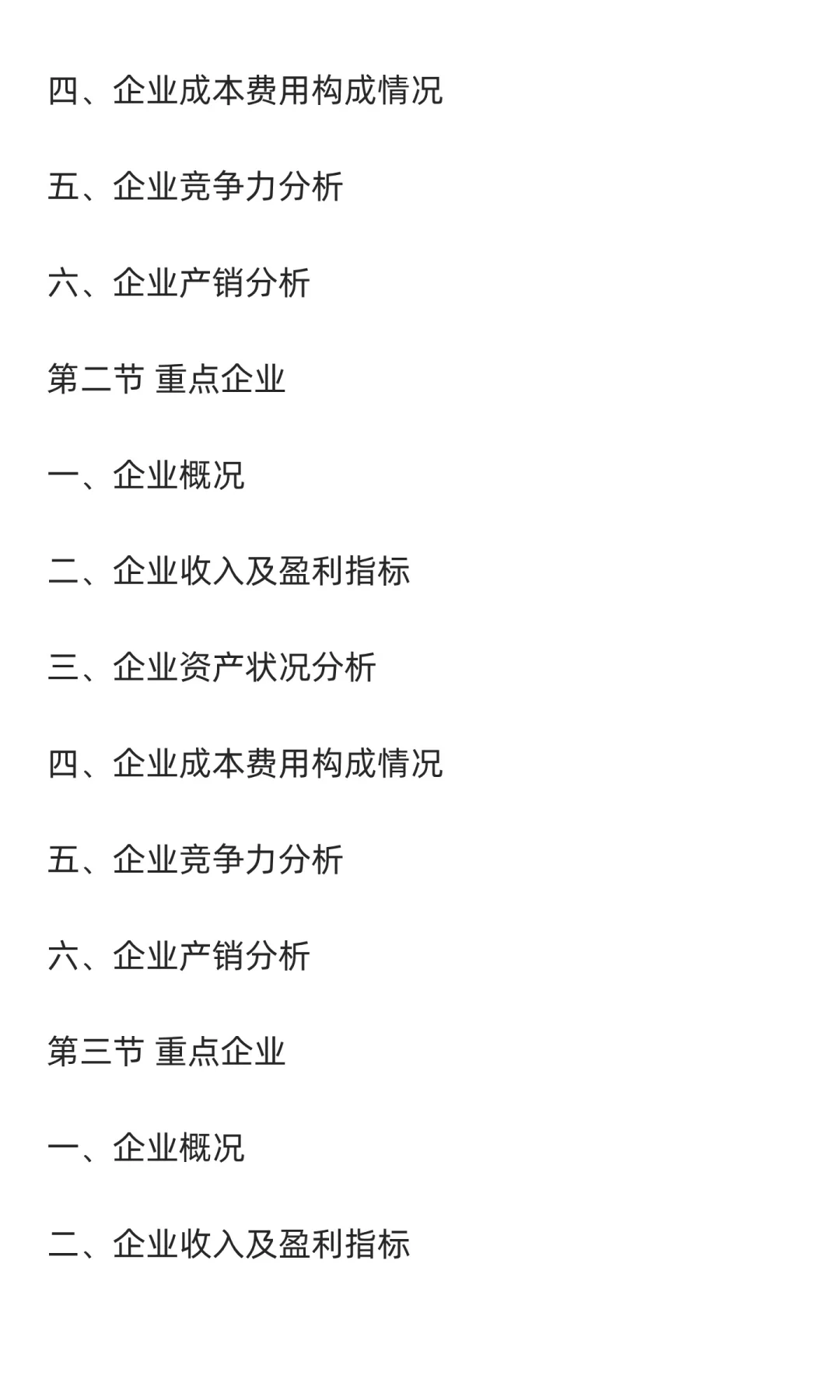 四、企业成本费用构成情况

五、企业竞争力分析

六、企业产销分析

第二节 重点企业

一、企业概况

二、企业收入及盈利指标

三、企业资产状况分析

四、企业成本费用构成情况

五、企业竞争力分析

六、企业产销分析

第三节 重点企业

一、企业概况

二、企业收入及盈利指标